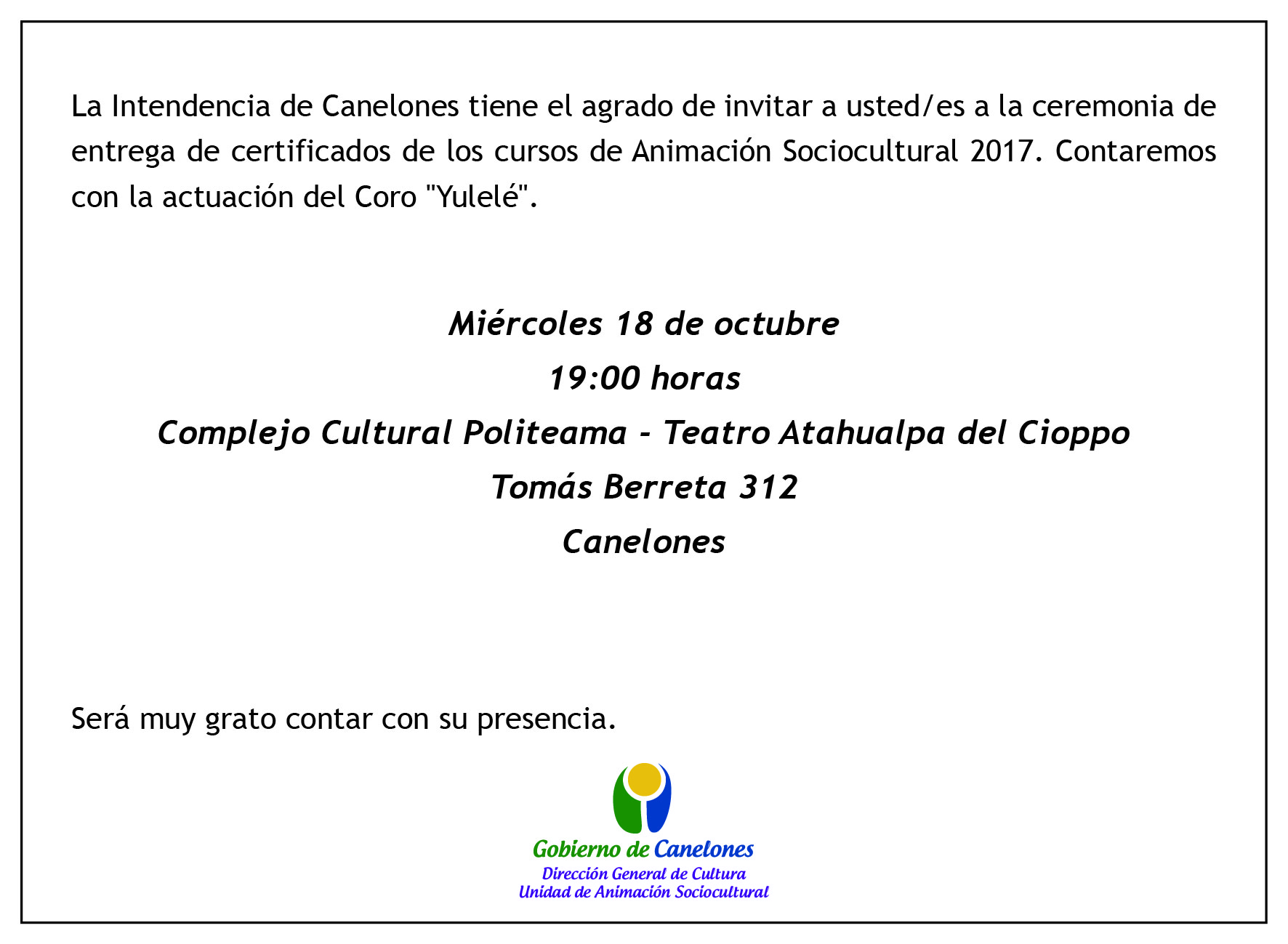 La Intendencia de Canelones tiene el agrado de invitar a usted/es a la ceremonia de entrega de certificados de los cursos de Animación Sociocultural 2017. Contaremos con la actuación del Coro "Yulelé".

Miércoles 18 de octubre
19:00 horas
Complejo Cultural Politeama - Teatro Atahualpa del Cioppo
Tomás Berreta 312
Canelones

Será muy grato contar con su presencia.

Gobierno de Canelones
Dirección General de Cultura
Unidad de Animación Sociocultural